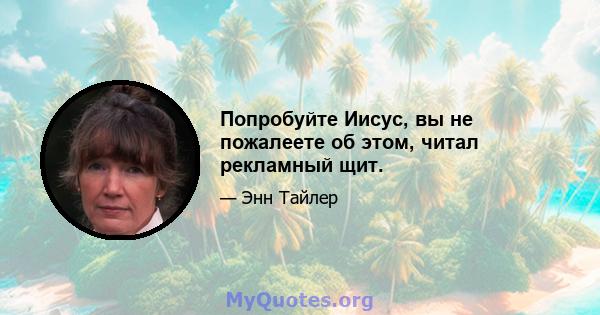 Попробуйте Иисус, вы не пожалеете об этом, читал рекламный щит.

— Энн Тайлер

MyQuotes.org